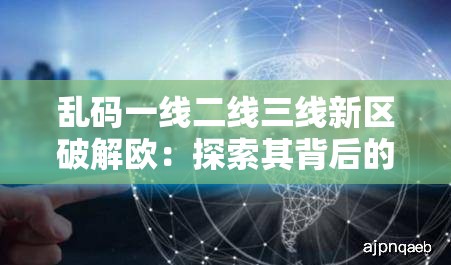 乱码一线二线三线新区破解欧：探索其背后的

ajpnqaeb